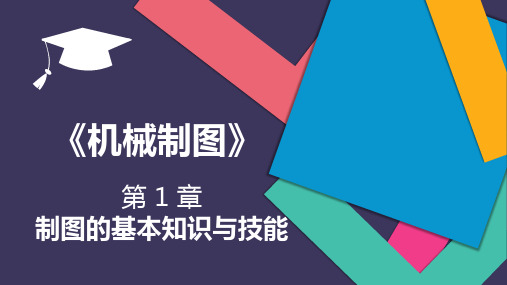 《机械制图》

第 1 章
制图的基本知识与技能